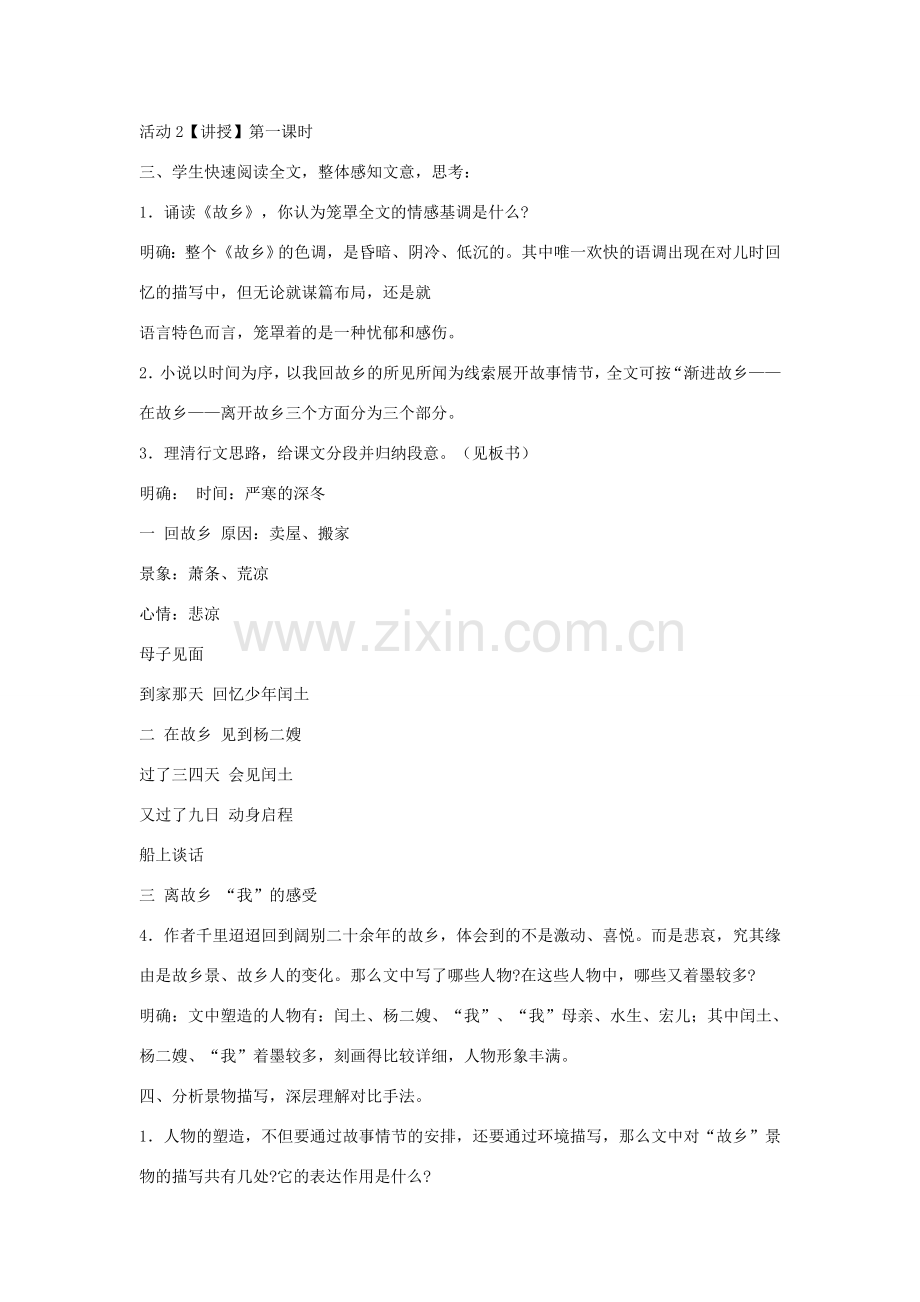 活动 2【讲授】第一课时

三、学生快速阅读全文，整体感知文意，思考：

1．诵读《故乡》，你认为笼罩全文的情感基调是什么?

明确：整个《故乡》的色调，是昏暗、阴冷、低沉的。其中唯一欢快的语调出现在对儿时回忆的描写中，但无论就谋篇布局，还是就

语言特色而言，笼罩着的是一种忧郁和感伤。

2．小说以时间为序，以我回故乡的所见所闻为线索展开故事情节，全文可按“渐进故乡——在故乡——离开故乡三个方面分为三个部分。

3．理清行文思路，给课文分段并归纳段意。（见板书）

明确： 时间：严寒的深冬

一 回故乡 原因：卖屋、搬家

景象：萧条、荒凉

心情：悲凉

母子见面

到家那天 回忆少年闰土

二 在故乡 见到杨二嫂

过了三四天 会见闰土

又过了九日 动身启程

船上谈话

三 离故乡 “我”的感受

4．作者千里迢迢回到阔别二十余年的故乡，体会到的不是激动、喜悦。而是悲哀，究其缘由是故乡景、故乡人的变化。那么文中写了哪些人物?在这些人物中，哪些又着墨较多?

明确：文中塑造的人物有：闰土、杨二嫂、“我”、“我”母亲、水生、宏儿；其中闰土、杨二嫂、“我”着墨较多，刻画得比较详细，人物形象丰满。

四、分析景物描写，深层理解对比手法。

1．人物的塑造，不但要通过故事情节的安排，还要通过环境描写，那么文中对“故乡”景物的描写共有几处?它的表达作用是什么?

www.zixin.com.cn